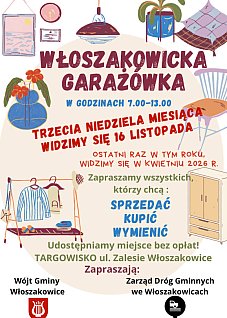 WŁOSZAKOWICKA GARAŻÓWKA

W GODZINACH 7.00-13.00

TRZECIA NIEDZIELA MIESIĄCA
WIDZIMY SIĘ 16 LISTOPADA

OSTATNI RAZ W TYM ROKU. WIDZIMY SIĘ W KWIETNIU 2026 R.

Zapraszamy wszystkich, którzy chcą :

SPRZEDAĆ
KUPIĆ
WYMIENIĆ

Udostępniamy miejsce bez opłat!
TARGOWISKO ul. Zalesie Włoszakowice
Zapraszają:

Wójt Gminy Włoszakowice

Zarząd Dróg Gminnych we Włoszakowicach